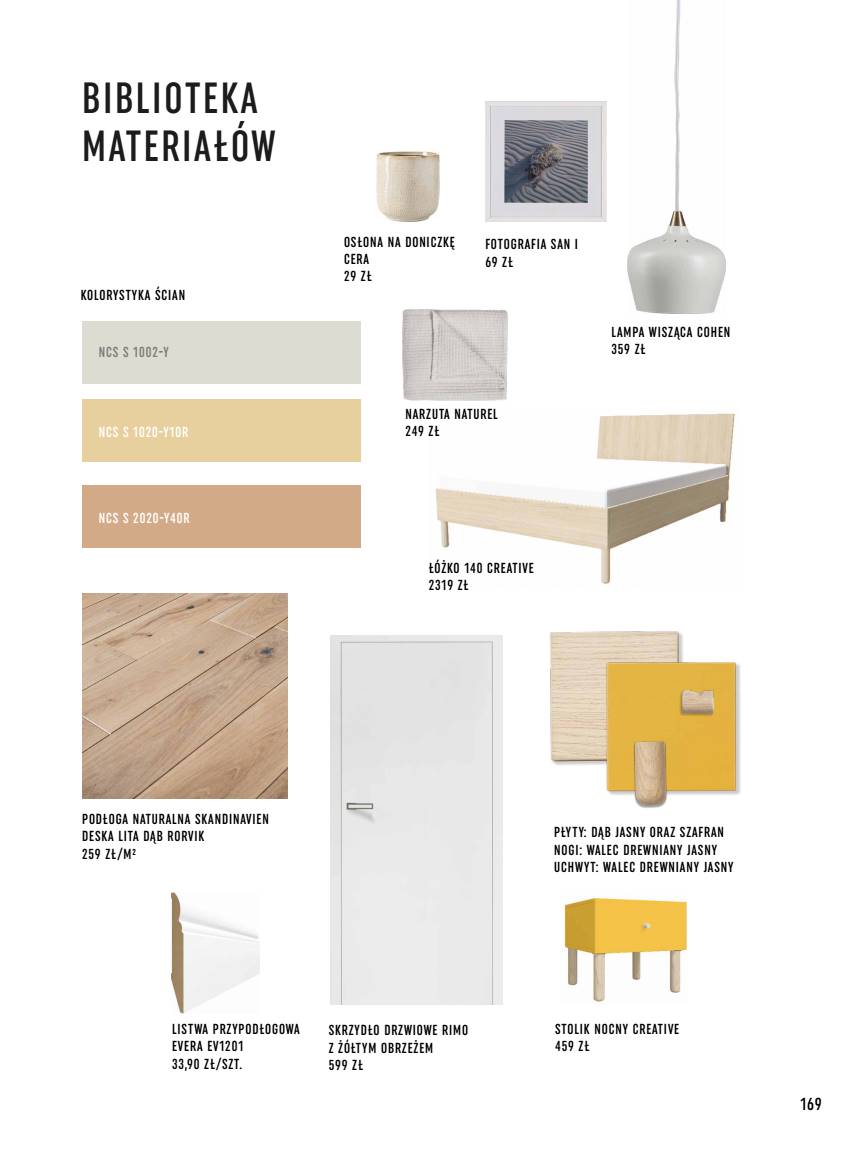 BIBLIOTEKA MATERIAŁÓW

OSŁONA NA DONICZKĘ CERA
29 ZŁ

FOTOGRAFIA SAN I
69 ZŁ

LAMPA WISZĄCA COHEN
359 ZŁ

KOLORYSTYKA ŚCIAN

NCS S 1002-Y

NCS S 1020-Y10R

NCS S 2020-Y40R

NARZUTA NATUREL
249 ZŁ

ŁÓŻKO 140 CREATIVE
2319 ZŁ

PODŁOGA NATURALNA SKANDINAVIEN DESKA LITA DĄB RORVIK
259 ZŁ/M²

PŁYTY: DĄB JASNY ORAZ SZAFRAN
NOGI: WALEC DREWNIANY JASNY
UCHWYT: WALEC DREWNIANY JASNY

LISTWA PRZYPODŁOGOWA EVERA EV1201
33,90 ZŁ/SZT.

SKRZYDŁO DRZWIOWE RIMO Z ŻÓŁTYM OBRZEŻEM
599 ZŁ

STOLIK NOCNY CREATIVE
459 ZŁ

169